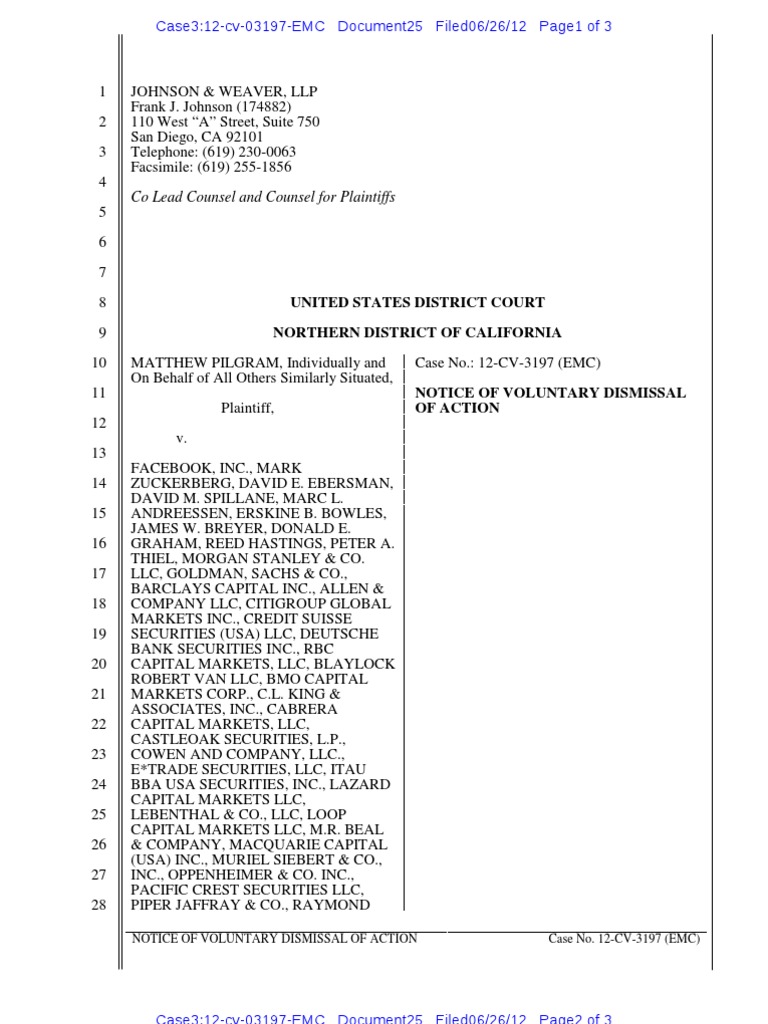 Case3:12-cv-03197-EMC Document25 Filed06/26/12 Page1 of 3

1
2
3
4
5
6
7
8
9
10
11
12
13
14
15
16
17
18
19
20
21
22
23
24
25
26
27
28

JOHNSON & WEAVER, LLP
Frank J. Johnson (174882)
110 West "A" Street, Suite 750
San Diego, CA 92101
Telephone: (619) 230-0063
Facsimile: (619) 255-1856

Co Lead Counsel and Counsel for Plaintiffs

UNITED STATES DISTRICT COURT

NORTHERN DISTRICT OF CALIFORNIA

MATTHEW PILGRAM, Individually and On Behalf of All Others Similarly Situated,

Plaintiff,

v.

FACEBOOK, INC., MARK ZUCKERBERG, DAVID E. EBERSMAN, DAVID M. SPILLANE, MARC L. ANDREESSEN, ERSKINE B. BOWLES, JAMES W. BREYER, DONALD E. GRAHAM, REED HASTINGS, PETER A. THIEL, MORGAN STANLEY & CO. LLC, GOLDMAN, SACHS & CO., BARCLAYS CAPITAL INC., ALLEN & COMPANY LLC, CITIGROUP GLOBAL MARKETS INC., CREDIT SUISSE SECURITIES (USA) LLC, DEUTSCHE BANK SECURITIES INC., RBC CAPITAL MARKETS, LLC, BLAYLOCK ROBERT VAN LLC, BMO CAPITAL MARKETS CORP., C.L. KING & ASSOCIATES, INC., CABRERA CAPITAL MARKETS, LLC, CASTLEOAK SECURITIES, L.P., COWEN AND COMPANY, LLC., E*TRADE SECURITIES, LLC, ITAU BBA USA SECURITIES, INC., LAZARD CAPITAL MARKETS LLC, LEBENTHAL & CO., LLC, LOOP CAPITAL MARKETS LLC, M.R. BEAL & COMPANY, MACQUARIE CAPITAL (USA) INC., MURIEL SIEBERT & CO., INC., OPPENHEIMER & CO. INC., PACIFIC CREST SECURITIES LLC, PIPER JAFFRAY & CO., RAYMOND

Case No.: 12-CV-3197 (EMC)

NOTICE OF VOLUNTARY DISMISSAL OF ACTION

NOTICE OF VOLUNTARY DISMISSAL OF ACTION Case No. 12-CV-3197 (EMC)

Case3:12-cv-03197-EMC Document25 Filed06/26/12 Page2 of 3